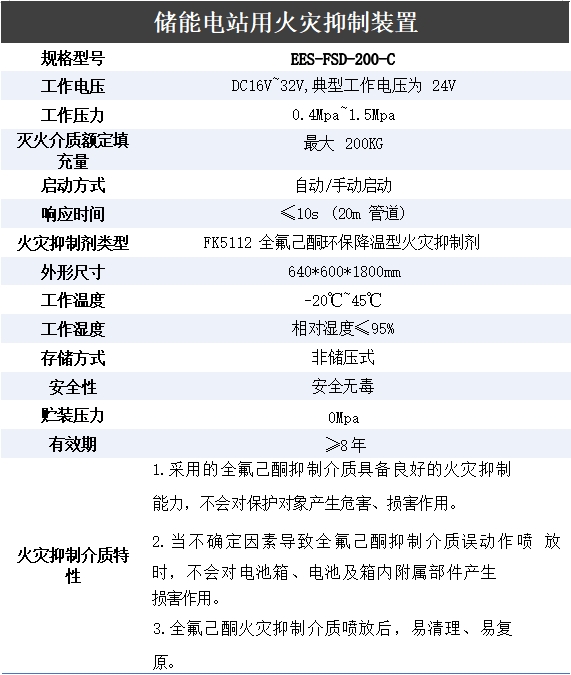 储能电站用火灾抑制装置

| 规格型号 | EES-FSD-200-C |
|---|---|
| 工作电压 | DC16V~32V,典型工作电压为 24V |
| 工作压力 | 0.4Mpa~1.5Mpa |
| 灭火介质额定填充量 | 最大 200KG |
| 启动方式 | 自动/手动启动 |
| 响应时间 | ≤10s (20m 管道) |
| 火灾抑制剂类型 | FK5112 全氟己酮环保降温型火灾抑制剂 |
| 外形尺寸 | 640*600*1800mm |
| 工作温度 | -20℃~45℃ |
| 工作湿度 | 相对湿度≤95% |
| 存储方式 | 非储压式 |
| 安全性 | 安全无毒 |
| 贮装压力 | 0Mpa |
| 有效期 | ≥8年 |
| 火灾抑制介质特性 | 1.采用的全氟己酮抑制介质具备良好的火灾抑制能力，不会对保护对象产生危害、损害作用。 2.当不确定因素导致全氟己酮抑制介质误动作喷 放时，不会对电池箱、电池及箱内附属部件产生损害作用。 3.全氟己酮火灾抑制介质喷放后，易清理、易复原。 |